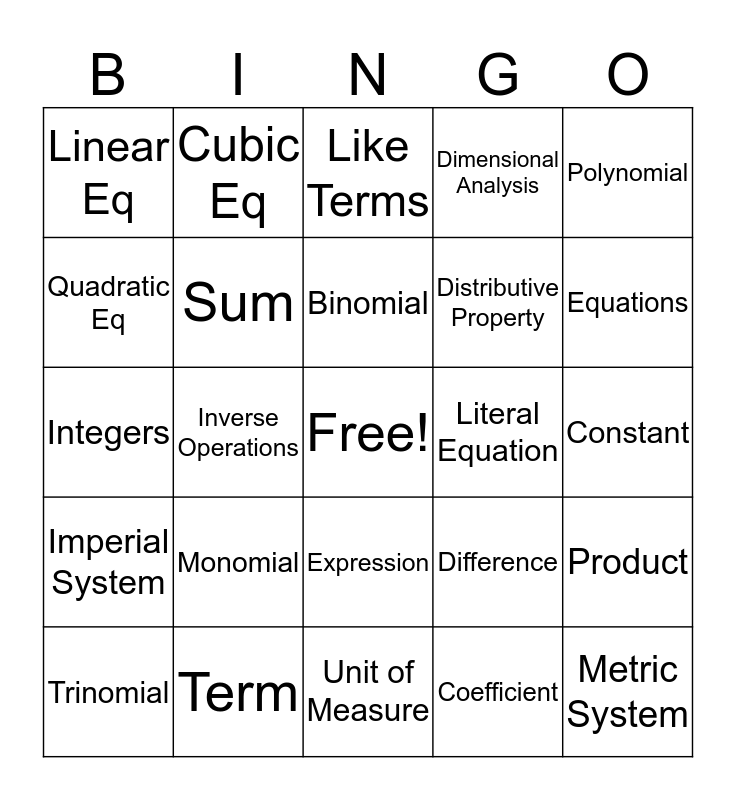 | B | I | N | G | O |
|---|---|---|---|---|
| Linear Eq | Cubic Eq | Like Terms | Dimensional Analysis | Polynomial |
| Quadratic Eq | Sum | Binomial | Distributive Property | Equations |
| Integers | Inverse Operations | Free! | Literal Equation | Constant |
| Imperial System | Monomial | Expression | Difference | Product |
| Trinomial | Term | Unit of Measure | Coefficient | Metric System |